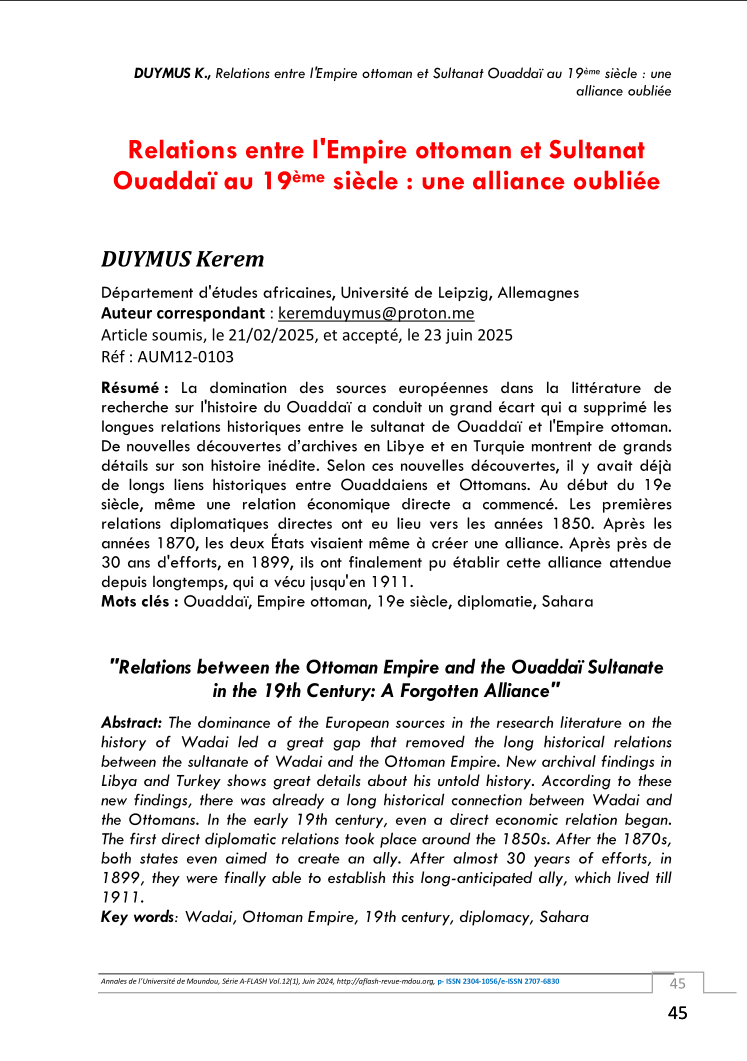 DUYMUS K., Relations entre l'Empire ottoman et Sultanat Ouaddaï au 19ème siècle : une alliance oubliée

Relations entre l'Empire ottoman et Sultanat Ouaddaï au 19ème siècle : une alliance oubliée

DUYMUS Kerem

Département d'études africaines, Université de Leipzig, Allemagnes
Auteur correspondant : keremduymus@proton.me
Article soumis, le 21/02/2025, et accepté, le 23 juin 2025
Réf : AUM12-0103

Résumé : La domination des sources européennes dans la littérature de recherche sur l'histoire du Ouaddaï a conduit un grand écart qui a supprimé les longues relations historiques entre le sultanat de Ouaddaï et l'Empire ottoman. De nouvelles découvertes d'archives en Libye et en Turquie montrent de grands détails sur son histoire inédite. Selon ces nouvelles découvertes, il y avait déjà de longs liens historiques entre Ouaddaiens et Ottomans. Au début du 19e siècle, même une relation économique directe a commencé. Les premières relations diplomatiques directes ont eu lieu vers les années 1850. Après les années 1870, les deux États visaient même à créer une alliance. Après près de 30 ans d'efforts, en 1899, ils ont finalement pu établir cette alliance attendue depuis longtemps, qui a vécu jusqu'en 1911.
Mots clés : Ouaddaï, Empire ottoman, 19e siècle, diplomatie, Sahara

"Relations between the Ottoman Empire and the Ouaddaï Sultanate in the 19th Century: A Forgotten Alliance"

Abstract: The dominance of the European sources in the research literature on the history of Wadai led a great gap that removed the long historical relations between the sultanate of Wadai and the Ottoman Empire. New archival findings in Libya and Turkey shows great details about his untold history. According to these new findings, there was already a long historical connection between Wadai and the Ottomans. In the early 19th century, even a direct economic relation began. The first direct diplomatic relations took place around the 1850s. After the 1870s, both states even aimed to create an ally. After almost 30 years of efforts, in 1899, they were finally able to establish this long-anticipated ally, which lived till 1911.
Key words: Wadai, Ottoman Empire, 19th century, diplomacy, Sahara

Annales de l'Université de Moundou, Série A-FLASH Vol.12(1), Juin 2024, http://aflash-revue-mdou.org, p- ISSN 2304-1056/e-ISSN 2707-6830 45

45